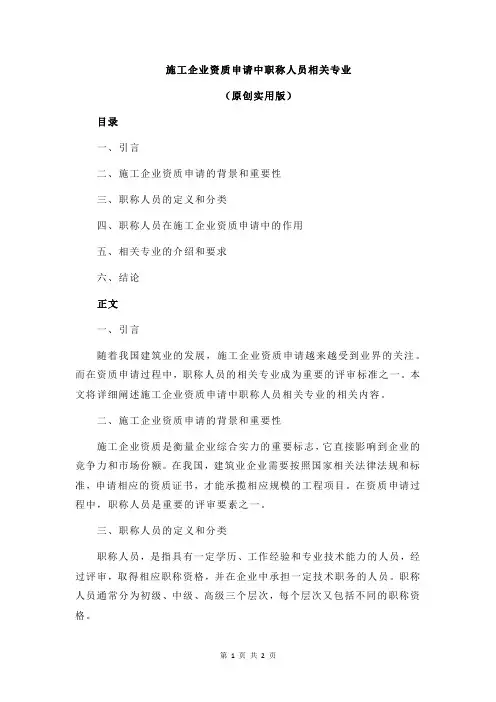 施工企业资质申请中职称人员相关专业

（原创实用版）

目录

一、引言

二、施工企业资质申请的背景和重要性

三、职称人员的定义和分类

四、职称人员在施工企业资质申请中的作用

五、相关专业的介绍和要求

六、结论

正文

一、引言

随着我国建筑业的发展，施工企业资质申请越来越受到业界的关注。而在资质申请过程中，职称人员的相关专业成为重要的评审标准之一。本文将详细阐述施工企业资质申请中职称人员相关专业的相关内容。

二、施工企业资质申请的背景和重要性

施工企业资质是衡量企业综合实力的重要标志，它直接影响到企业的竞争力和市场份额。在我国，建筑业企业需要按照国家相关法律法规和标准，申请相应的资质证书，才能承揽相应规模的工程项目。在资质申请过程中，职称人员是重要的评审要素之一。

三、职称人员的定义和分类

职称人员，是指具有一定学历、工作经验和专业技术能力的人员，经过评审，取得相应职称资格，并在企业中承担一定技术职务的人员。职称人员通常分为初级、中级、高级三个层次，每个层次又包括不同的职称资格。

第 1 页 共 2 页